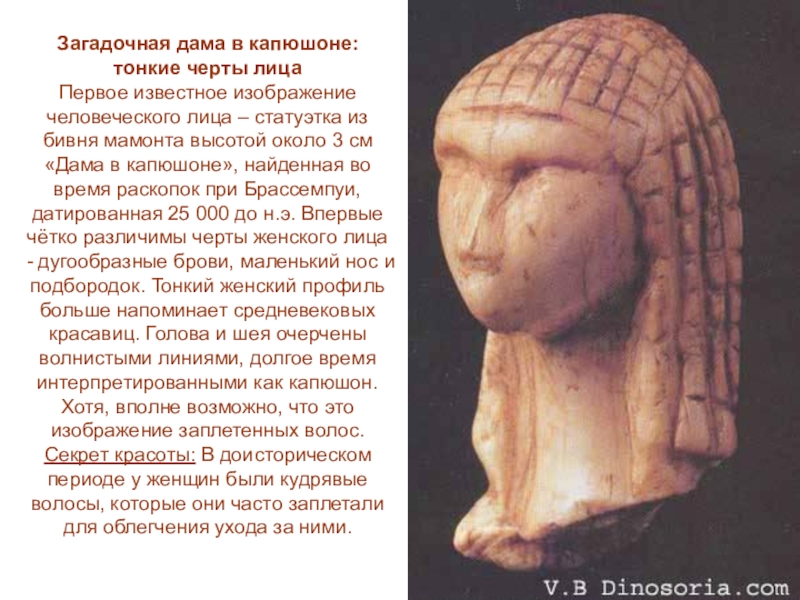 Загадочная дама в капюшоне:
тонкие черты лица

Первое известное изображение человеческого лица – статуэтка из бивня мамонта высотой около 3 см «Дама в капюшоне», найденная во время раскопок при Брассемпуи, датированная 25 000 до н.э. Впервые чётко различимы черты женского лица - дугообразные брови, маленький нос и подбородок. Тонкий женский профиль больше напоминает средневековых красавиц. Голова и шея очерчены волнистыми линиями, долгое время интерпретированными как капюшон. Хотя, вполне возможно, что это изображение заплетенных волос. Секрет красоты: В доисторическом периоде у женщин были кудрявые волосы, которые они часто заплетали для облегчения ухода за ними.

V.B Dinosoria.com